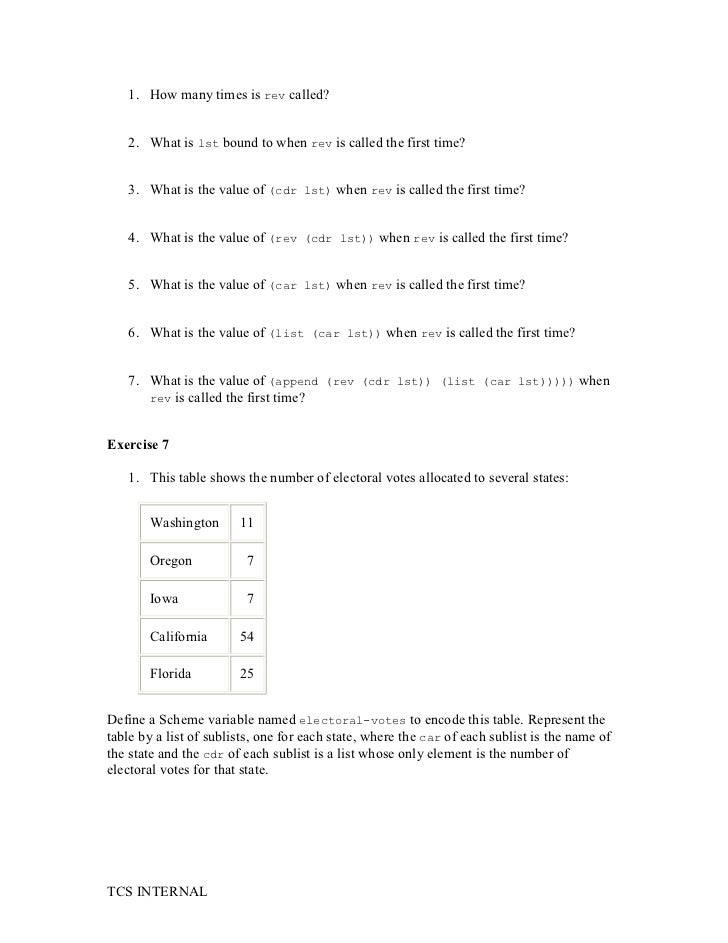 1. How many times is rev called?

2. What is lst bound to when rev is called the first time?

3. What is the value of (cdr lst) when rev is called the first time?

4. What is the value of (rev (cdr lst)) when rev is called the first time?

5. What is the value of (car lst) when rev is called the first time?

6. What is the value of (list (car lst)) when rev is called the first time?

7. What is the value of (append (rev (cdr lst)) (list (car lst))))) when rev is called the first time?

Exercise 7

1. This table shows the number of electoral votes allocated to several states:

| Washington | 11 |
|---|---|
| Oregon | 7 |
| Iowa | 7 |
| California | 54 |
| Florida | 25 |

Define a Scheme variable named electoral-votes to encode this table. Represent the table by a list of sublists, one for each state, where the car of each sublist is the name of the state and the cdr of each sublist is a list whose only element is the number of electoral votes for that state.

TCS INTERNAL